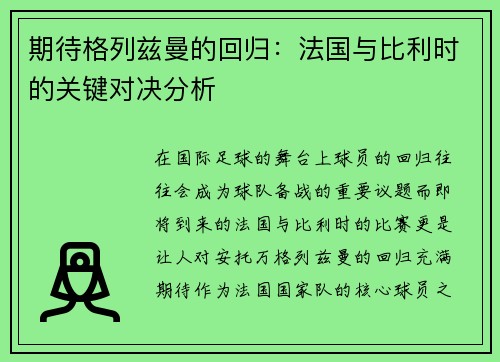 期待格列兹曼的回归：法国与比利时的关键对决分析

在国际足球的舞台上球员的回归往往会成为球队备战的重要议题而即将到来的法国与比利时的比赛更是让人对安托万格列兹曼的回归充满期待作为法国国家队的核心球员之